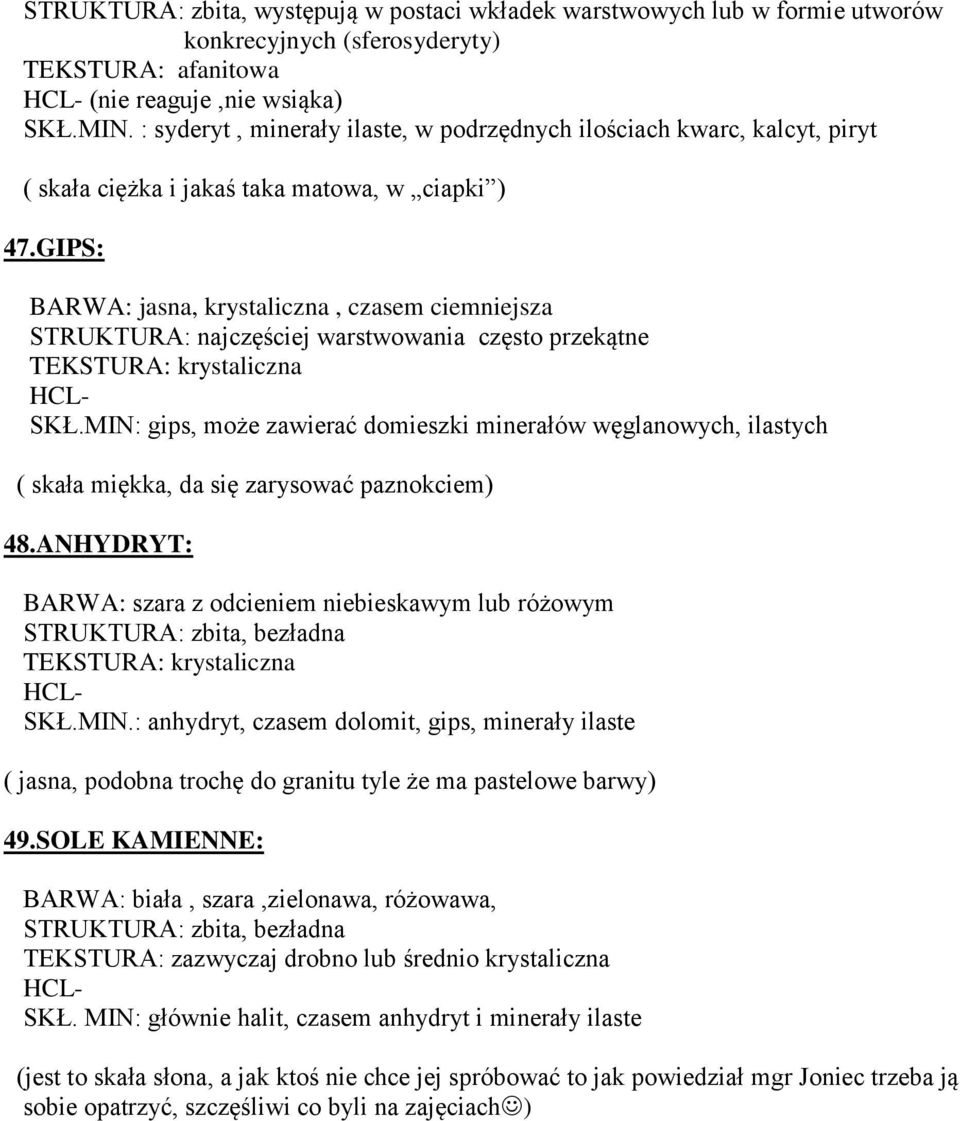 STRUKTURA: zbita, występują w postaci wkładek warstwowych lub w formie utworów konkrecyjnych (sferosyderyty)
TEKSTURA: afanitowa
HCL- (nie reaguje ,nie wsiąka)
SKŁ.MIN. : syderyt , minerały ilaste, w podrzędnych ilościach kwarc, kalcyt, piryt

( skała ciężka i jakaś taka matowa, w „ciapki”)

47.GIPS:

BARWA: jasna, krystaliczna , czasem ciemniejsza
STRUKTURA: najczęściej warstwowania często przekątne
TEKSTURA: krystaliczna
HCL-
SKŁ.MIN: gips, może zawierać domieszki minerałów węglanowych, ilastych

( skała miękka, da się zarysować paznokciem)

48.ANHYDRYT:

BARWA: szara z odcieniem niebieskawym lub różowym
STRUKTURA: zbita, bezładna
TEKSTURA: krystaliczna
HCL-
SKŁ.MIN.: anhydryt, czasem dolomit, gips, minerały ilaste

( jasna, podobna trochę do granitu tyle że ma pastelowe barwy)

49.SOLE KAMIENNE:

BARWA: biała , szara ,zielonawa, różowawa,
STRUKTURA: zbita, bezładna
TEKSTURA: zazwyczaj drobno lub średnio krystaliczna
HCL-
SKŁ. MIN: głównie halit, czasem anhydryt i minerały ilaste

(jest to skała słona, a jak ktoś nie chce jej spróbować to jak powiedział mgr Joniec trzeba ją sobie opatrzyć, szczęśliwi co byli na zajęciach☺)